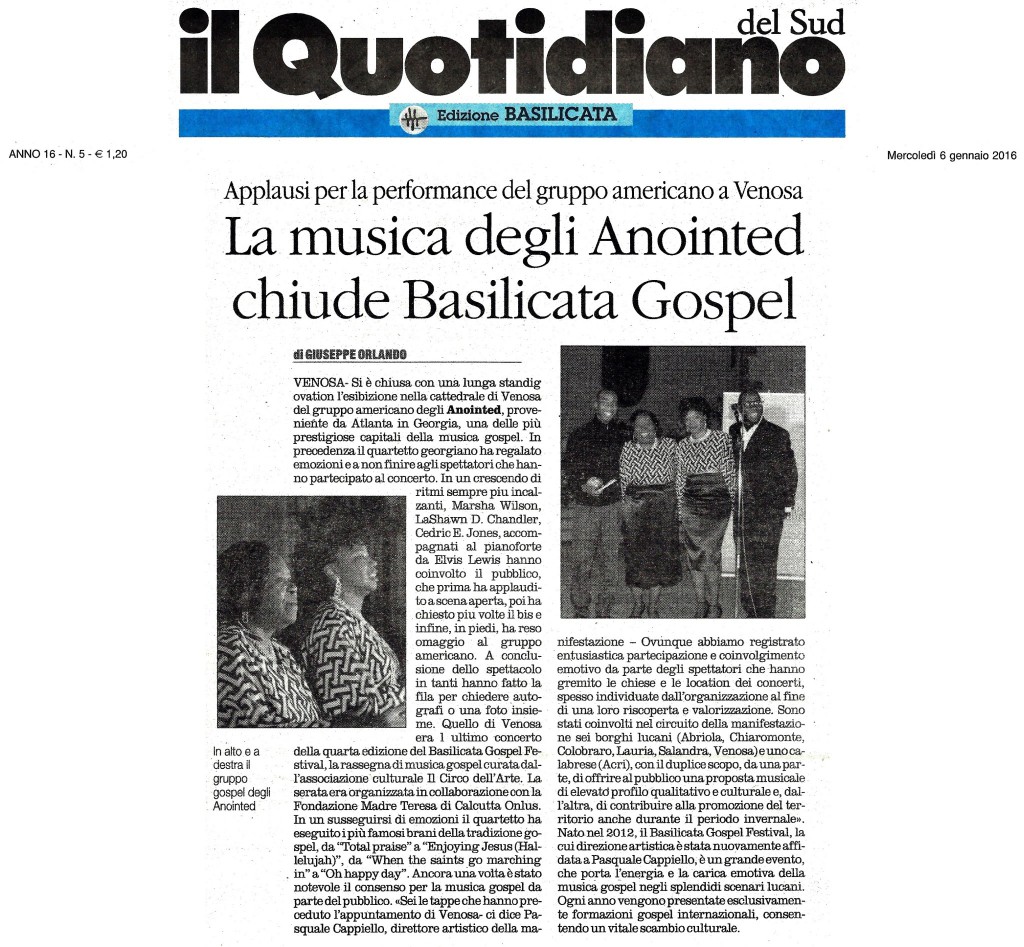 il Quotidiano del Sud

Edizione BASILICATA

ANNO 16 - N. 5 - € 1,20

Mercoledì 6 gennaio 2016

Applausi per la performance del gruppo americano a Venosa

La musica degli Anointed chiude Basilicata Gospel

di GIUSEPPE ORLANDO

VENOSA- Si è chiusa con una lunga standig ovation l'esibizione nella cattedrale di Venosa del gruppo americano degli **Anointed**, proveniente da Atlanta in Georgia, una delle più prestigiose capitali della musica gospel. In precedenza il quartetto georgiano ha regalato emozioni e a non finire agli spettatori che hanno partecipato al concerto. In un crescendo di ritmi sempre piu incalzanti, Marsha Wilson, LaShawn D. Chandler, Cedric E. Jones, accompagnati al pianoforte da Elvis Lewis hanno coinvolto il pubblico, che prima ha applaudito a scena aperta, poi ha chiesto piu volte il bis e infine, in piedi, ha reso omaggio al gruppo americano. A conclusione dello spettacolo in tanti hanno fatto la fila per chiedere autografi o una foto insieme. Quello di Venosa era l ultimo concerto della quarta edizione del Basilicata Gospel Festival, la rassegna di musica gospel curata dall'associazione culturale Il Circo dell'Arte. La serata era organizzata in collaborazione con la Fondazione Madre Teresa di Calcutta Onlus. In un susseguirsi di emozioni il quartetto ha eseguito i più famosi brani della tradizione gospel, da "Total praise" a "Enjoying Jesus (Hallelujah)", da "When the saints go marching in" a "Oh happy day". Ancora una volta è stato notevole il consenso per la musica gospel da parte del pubblico. «Sei le tappe che hanno preceduto l'appuntamento di Venosa- ci dice Pasquale Cappiello, direttore artistico della manifestazione – Ovunque abbiamo registrato entusiastica partecipazione e coinvolgimento emotivo da parte degli spettatori che hanno gremito le chiese e le location dei concerti, spesso individuate dall'organizzazione al fine di una loro riscoperta e valorizzazione. Sono stati coinvolti nel circuito della manifestazione sei borghi lucani (Abriola, Chiaromonte, Colobraro, Lauria, Salandra, Venosa) e uno calabrese (Acri), con il duplice scopo, da una parte, di offrire al pubblico una proposta musicale di elevato profilo qualitativo e culturale e, dall'altra, di contribuire alla promozione del territorio anche durante il periodo invernale».

Nato nel 2012, il Basilicata Gospel Festival, la cui direzione artistica è stata nuovamente affidata a Pasquale Cappiello, è un grande evento, che porta l'energia e la carica emotiva della musica gospel negli splendidi scenari lucani. Ogni anno vengono presentate esclusivamente formazioni gospel internazionali, consentendo un vitale scambio culturale.

In alto e a destra il gruppo gospel degli Anointed